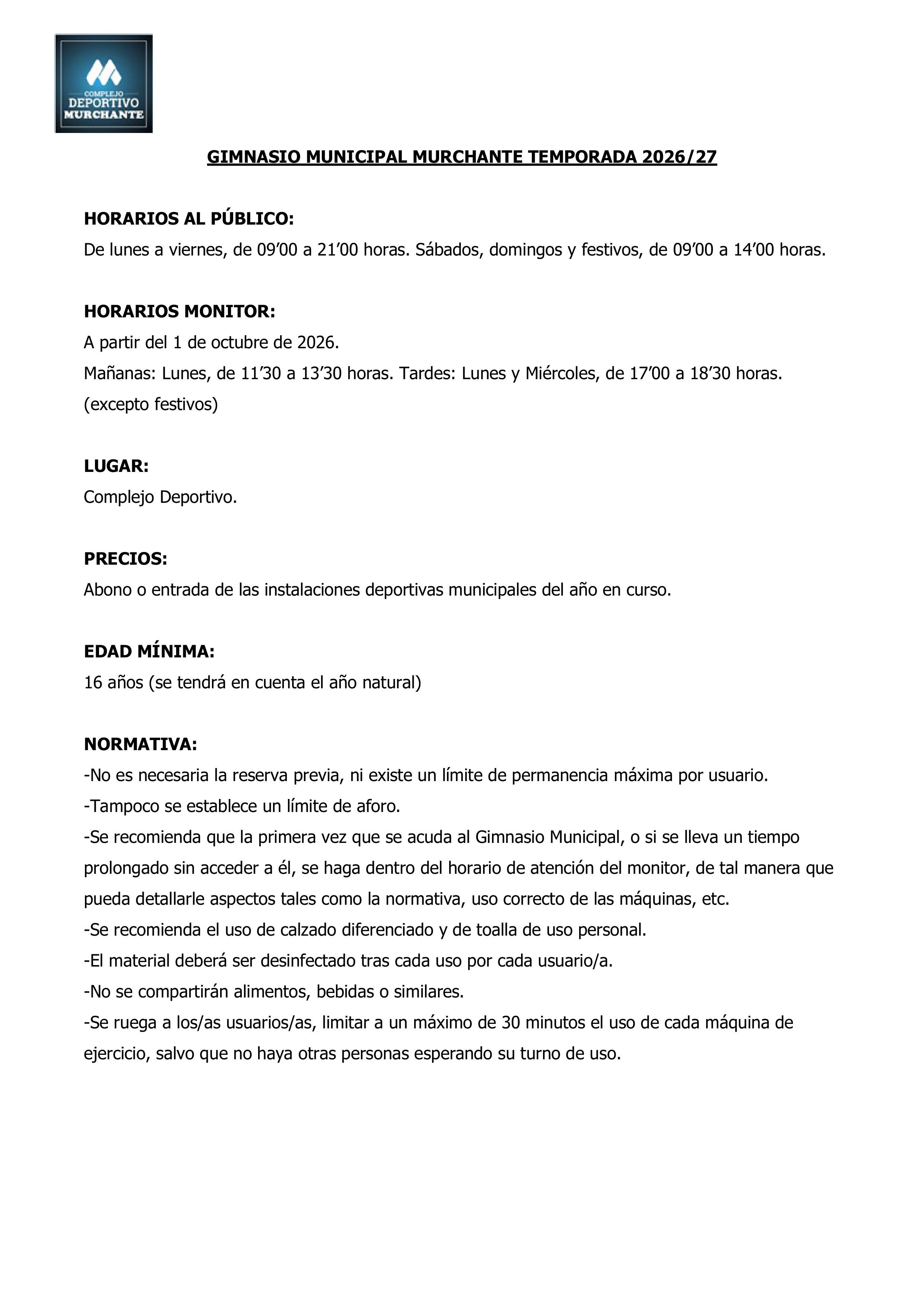 COMPLEJO
DEPORTIVO
MURCHANTE

GIMNASIO MUNICIPAL MURCHANTE TEMPORADA 2026/27

HORARIOS AL PÚBLICO:
De lunes a viernes, de 09'00 a 21'00 horas. Sábados, domingos y festivos, de 09'00 a 14'00 horas.

HORARIOS MONITOR:
A partir del 1 de octubre de 2026.
Mañanas: Lunes, de 11'30 a 13'30 horas. Tardes: Lunes y Miércoles, de 17'00 a 18'30 horas.
(excepto festivos)

LUGAR:
Complejo Deportivo.

PRECIOS:
Abono o entrada de las instalaciones deportivas municipales del año en curso.

EDAD MÍNIMA:
16 años (se tendrá en cuenta el año natural)

NORMATIVA:
-No es necesaria la reserva previa, ni existe un límite de permanencia máxima por usuario.
-Tampoco se establece un límite de aforo.
-Se recomienda que la primera vez que se acuda al Gimnasio Municipal, o si se lleva un tiempo prolongado sin acceder a él, se haga dentro del horario de atención del monitor, de tal manera que pueda detallarle aspectos tales como la normativa, uso correcto de las máquinas, etc.
-Se recomienda el uso de calzado diferenciado y de toalla de uso personal.
-El material deberá ser desinfectado tras cada uso por cada usuario/a.
-No se compartirán alimentos, bebidas o similares.
-Se ruega a los/as usuarios/as, limitar a un máximo de 30 minutos el uso de cada máquina de ejercicio, salvo que no haya otras personas esperando su turno de uso.